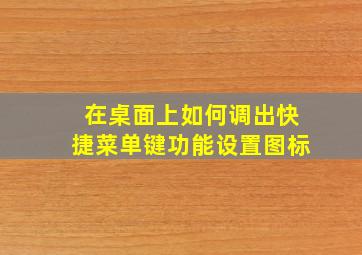 在桌面上如何调出快捷菜单键功能设置图标